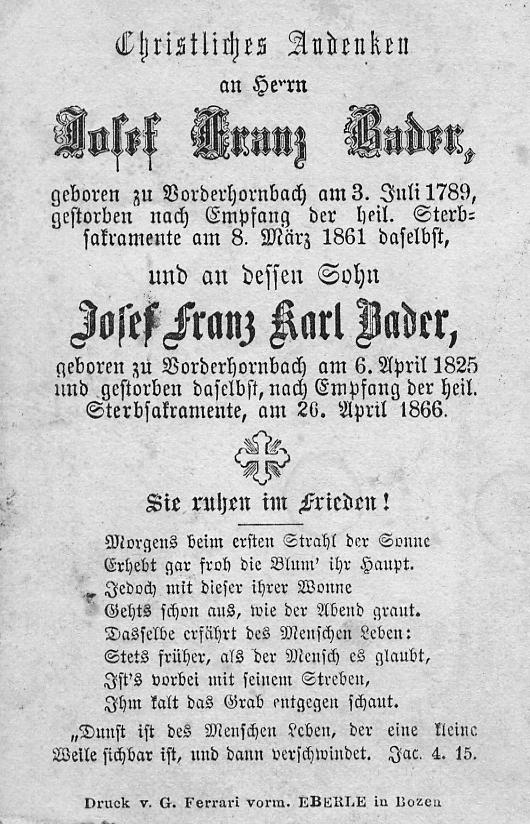 Christliches Andenken
an Herrn
Josef Franz Bader,
geboren zu Vorderhornbach am 3. Juli 1789, gestorben nach Empfang der heil. Sterbsakramente am 8. März 1861 daselbst,

und an dessen Sohn
Josef Franz Karl Bader,
geboren zu Vorderhornbach am 6. April 1825 und gestorben daselbst, nach Empfang der heil. Sterbsakramente, am 26. April 1866.

Sie ruhen im Frieden!

Morgens beim ersten Strahl der Sonne
Erhebt gar froh die Blum' ihr Haupt.
Jedoch mit dieser ihrer Wonne
Gehts schon aus, wie der Abend graut.
Dasselbe erfährt des Menschen Leben:
Stets früher, als der Mensch es glaubt,
Ist's vorbei mit seinem Streben,
Ihm kalt das Grab entgegen schaut.

„Dunst ist des Menschen Leben, der eine kleine Weile sichbar ist, und dann verschwindet. Jac. 4. 15.

Druck v. G. Ferrari vorm. EBERLE in Bozen